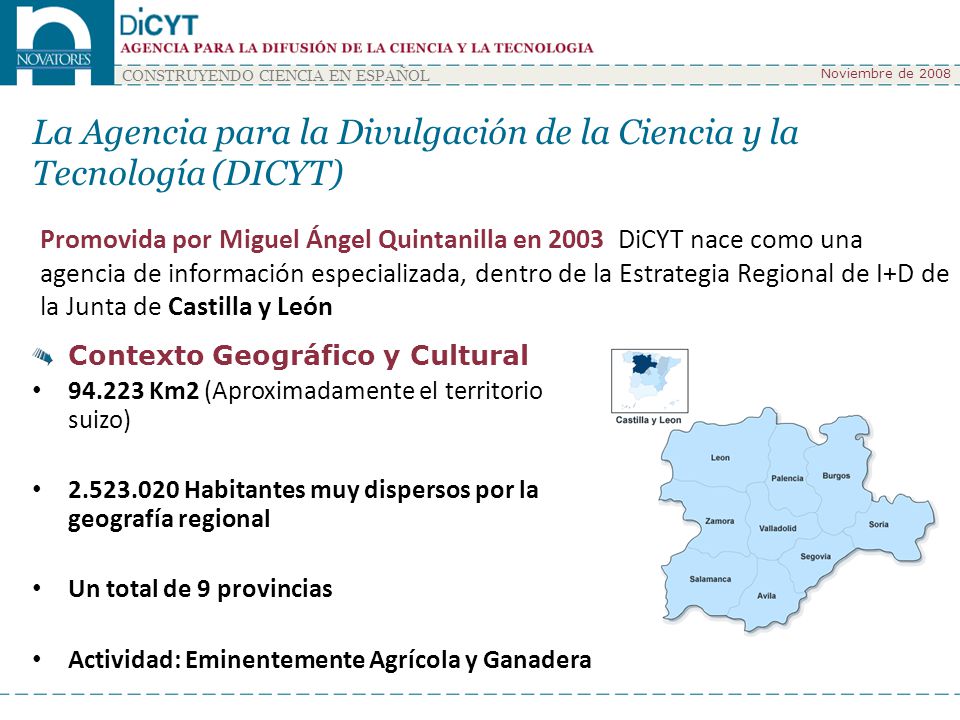 NOVATORES

DiCYT
AGENCIA PARA LA DIFUSIÓN DE LA CIENCIA Y LA TECNOLOGIA
CONSTRUYENDO CIENCIA EN ESPAÑOL

Noviembre de 2008

La Agencia para la Divulgación de la Ciencia y la Tecnología (DICYT)

Promovida por Miguel Ángel Quintanilla en 2003 DiCYT nace como una agencia de información especializada, dentro de la Estrategia Regional de I+D de la Junta de Castilla y León

Contexto Geográfico y Cultural

• 94.223 Km2 (Aproximadamente el territorio suizo)

• 2.523.020 Habitantes muy dispersos por la geografía regional

• Un total de 9 provincias

• Actividad: Eminentemente Agrícola y Ganadera

Castilla y Leon

Leon
Palencia
Burgos
Zamora
Valladolid
Soria
Segovia
Salamanca
Avila